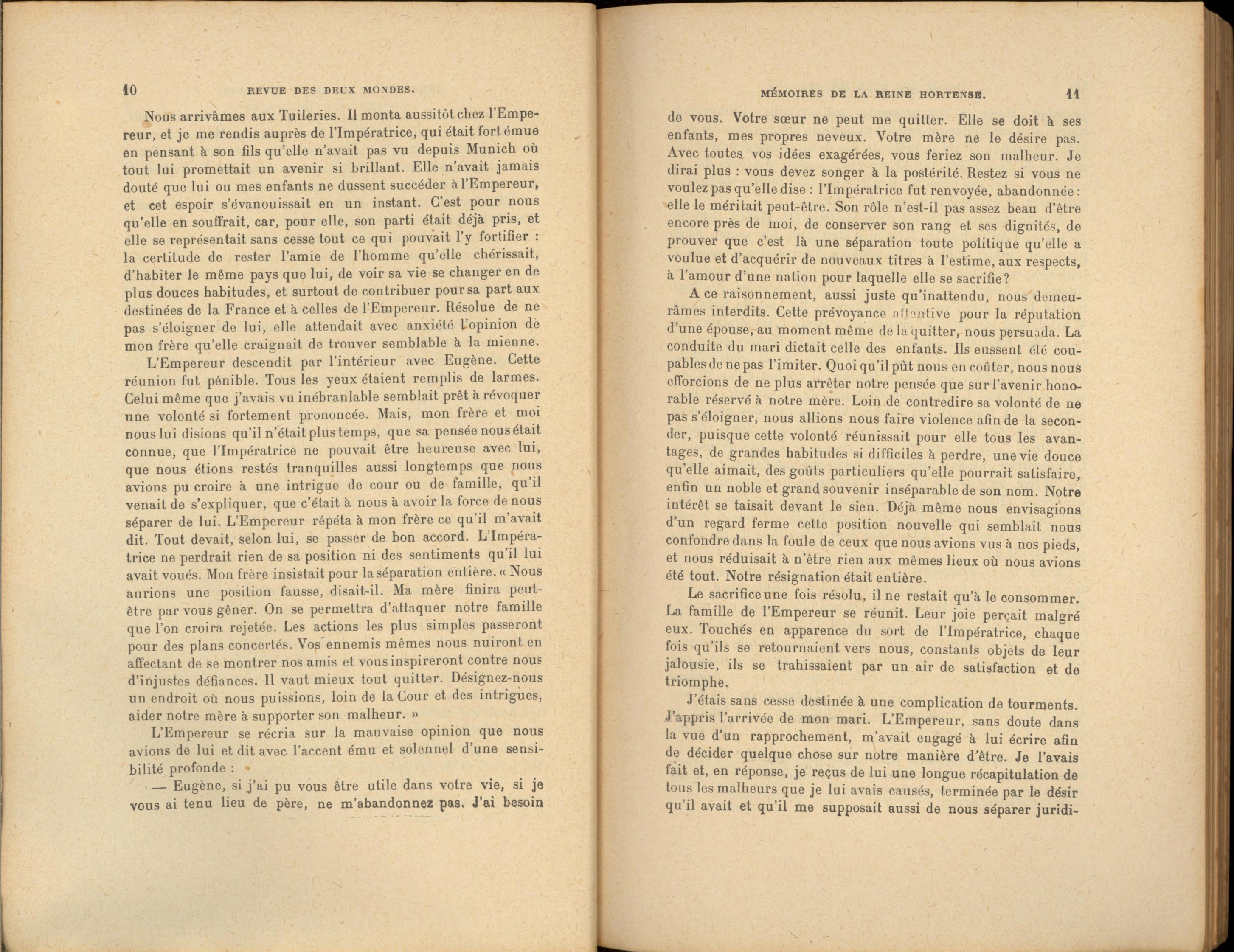 10 REVUE DES DEUX MONDES.

Nous arrivâmes aux Tuileries. Il monta aussitôt chez l'Empereur, et je me rendis auprès de l'Impératrice, qui était fort émue en pensant à son fils qu'elle n'avait pas vu depuis Munich où tout lui promettait un avenir si brillant. Elle n'avait jamais douté que lui ou mes enfants ne dussent succéder à l'Empereur, et cet espoir s'évanouissait en un instant. C'est pour nous qu'elle en souffrait, car, pour elle, son parti était déjà pris, et elle se représentait sans cesse tout ce qui pouvait l'y fortifier : la certitude de rester l'amie de l'homme qu'elle chérissait, d'habiter le même pays que lui, de voir sa vie se changer en de plus douces habitudes, et surtout de contribuer pour sa part aux destinées de la France et à celles de l'Empereur. Résolue de ne pas s'éloigner de lui, elle attendait avec anxiété l'opinion de mon frère qu'elle craignait de trouver semblable à la mienne.

L'Empereur descendit par l'intérieur avec Eugène. Cette réunion fut pénible. Tous les yeux étaient remplis de larmes. Celui même que j'avais vu inébranlable semblait prêt à révoquer une volonté si fortement prononcée. Mais, mon frère et moi nous lui disions qu'il n'était plus temps, que sa pensée nous était connue, que l'Impératrice ne pouvait être heureuse avec lui, que nous étions restés tranquilles aussi longtemps que nous avions pu croire à une intrigue de cour ou de famille, qu'il venait de s'expliquer, que c'était à nous à avoir la force de nous séparer de lui. L'Empereur répéta à mon frère ce qu'il m'avait dit. Tout devait, selon lui, se passer de bon accord. L'Impératrice ne perdrait rien de sa position ni des sentiments qu'il lui avait voués. Mon frère insistait pour la séparation entière. « Nous aurions une position fausse, disait-il. Ma mère finira peut-être par vous gêner. On se permettra d'attaquer notre famille que l'on croira rejetée. Les actions les plus simples passeront pour des plans concertés. Vos ennemis mêmes nous nuiront en affectant de se montrer nos amis et vous inspireront contre nous d'injustes défiances. Il vaut mieux tout quitter. Désignez-nous un endroit où nous puissions, loin de la Cour et des intrigues, aider notre mère à supporter son malheur. »

L'Empereur se récria sur la mauvaise opinion que nous avions de lui et dit avec l'accent ému et solennel d'une sensibilité profonde :

— Eugène, si j'ai pu vous être utile dans votre vie, si je vous ai tenu lieu de père, ne m'abandonnez pas. J'ai besoin

MÉMOIRES DE LA REINE HORTENSE. 11

de vous. Votre sœur ne peut me quitter. Elle se doit à ses enfants, mes propres neveux. Votre mère ne le désire pas. Avec toutes vos idées exagérées, vous feriez son malheur. Je dirai plus : vous devez songer à la postérité. Restez si vous ne voulez pas qu'elle dise : l'Impératrice fut renvoyée, abandonnée : elle le méritait peut-être. Son rôle n'est-il pas assez beau d'être encore près de moi, de conserver son rang et ses dignités, de prouver que c'est là une séparation toute politique qu'elle a voulue et d'acquérir de nouveaux titres à l'estime, aux respects, à l'amour d'une nation pour laquelle elle se sacrifie?

A ce raisonnement, aussi juste qu'inattendu, nous demeurâmes interdits. Cette prévoyance attentive pour la réputation d'une épouse, au moment même de la quitter, nous persuada. La conduite du mari dictait celle des enfants. Ils eussent été coupables de ne pas l'imiter. Quoi qu'il pût nous en coûter, nous nous efforcions de ne plus arrêter notre pensée que sur l'avenir honorable réservé à notre mère. Loin de contredire sa volonté de ne pas s'éloigner, nous allions nous faire violence afin de la seconder, puisque cette volonté réunissait pour elle tous les avantages, de grandes habitudes si difficiles à perdre, une vie douce qu'elle aimait, des goûts particuliers qu'elle pourrait satisfaire, enfin un noble et grand souvenir inséparable de son nom. Notre intérêt se taisait devant le sien. Déjà même nous envisagions d'un regard ferme cette position nouvelle qui semblait nous confondre dans la foule de ceux que nous avions vus à nos pieds, et nous réduisait à n'être rien aux mêmes lieux où nous avions été tout. Notre résignation était entière.

Le sacrifice une fois résolu, il ne restait qu'à le consommer. La famille de l'Empereur se réunit. Leur joie perçait malgré eux. Touchés en apparence du sort de l'Impératrice, chaque fois qu'ils se retournaient vers nous, constants objets de leur jalousie, ils se trahissaient par un air de satisfaction et de triomphe.

J'étais sans cesse destinée à une complication de tourments. J'appris l'arrivée de mon mari. L'Empereur, sans doute dans la vue d'un rapprochement, m'avait engagé à lui écrire afin de décider quelque chose sur notre manière d'être. Je l'avais fait et, en réponse, je reçus de lui une longue récapitulation de tous les malheurs que je lui avais causés, terminée par le désir qu'il avait et qu'il me supposait aussi de nous séparer juridi-